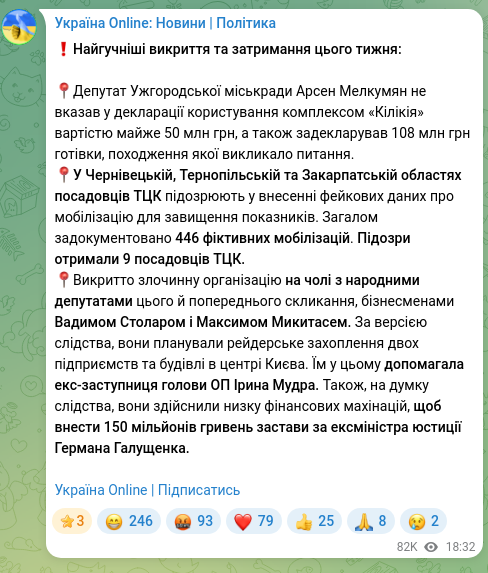 Україна Online: Новини | Політика

❗ Найгучніші викриття та затримання цього тижня:

📍Депутат Ужгородської міськради Арсен Мелкумян не вказав у декларації користування комплексом «Кілікія» вартістю майже 50 млн грн, а також задекларував 108 млн грн готівки, походження якої викликало питання.
📍У Чернівецькій, Тернопільській та Закарпатській областях посадовців ТЦК підозрюють у внесенні фейкових даних про мобілізацію для завищення показників. Загалом задокументовано 446 фіктивних мобілізацій. Підозри отримали 9 посадовців ТЦК.
📍Викритто злочинну організацію на чолі з народними депутатами цього й попереднього скликання, бізнесменами Вадимом Столаром і Максимом Микитасем. За версією слідства, вони планували рейдерське захоплення двох підприємств та будівлі в центрі Києва. Їм у цьому допомагала екс-заступниця голови ОП Ірина Мудра. Також, на думку слідства, вони здійснили низку фінансових махінацій, щоб внести 150 мільйонів гривень застави за ексміністра юстиції Германа Галущенка.

Україна Online | Підписатись

⭐3 😁 246 🤬 93 ❤️ 79 👍 25 🙏 8 😢 2

82K 18:32